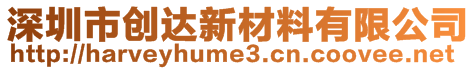 深圳市创达新材料有限公司
http://harveyhume3.cn.coovee.net